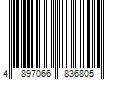 4 897066 836805